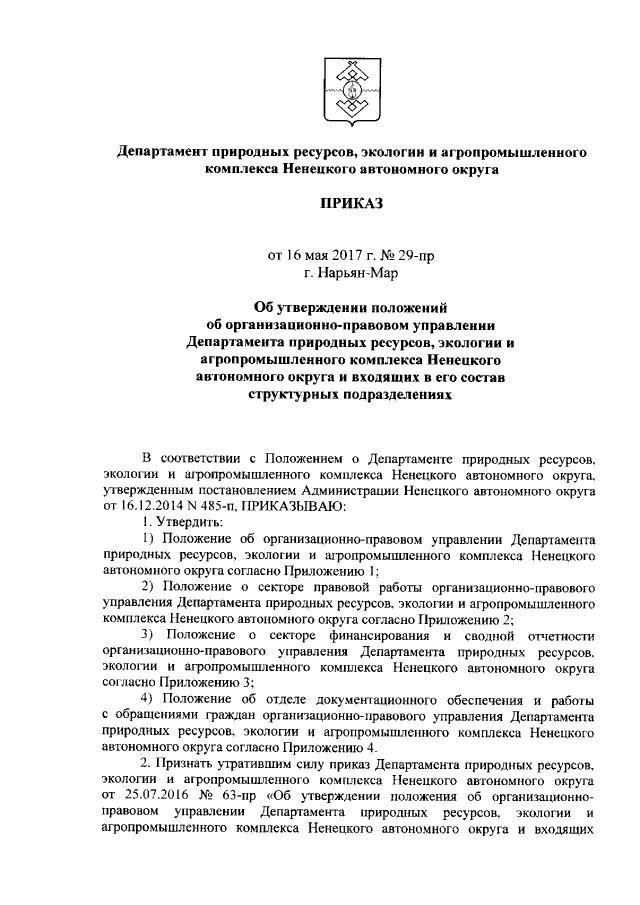 Департамент природных ресурсов, экологии и агропромышленного комплекса Ненецкого автономного округа

ПРИКАЗ

от 16 мая 2017 г. № 29-пр
г. Нарьян-Мар

Об утверждении положений об организационно-правовом управлении Департамента природных ресурсов, экологии и агропромышленного комплекса Ненецкого автономного округа и входящих в его состав структурных подразделениях

В соответствии с Положением о Департаменте природных ресурсов, экологии и агропромышленного комплекса Ненецкого автономного округа, утвержденным постановлением Администрации Ненецкого автономного округа от 16.12.2014 N 485-п, ПРИКАЗЫВАЮ:

1. Утвердить:

1) Положение об организационно-правовом управлении Департамента природных ресурсов, экологии и агропромышленного комплекса Ненецкого автономного округа согласно Приложению 1;

2) Положение о секторе правовой работы организационно-правового управления Департамента природных ресурсов, экологии и агропромышленного комплекса Ненецкого автономного округа согласно Приложению 2;

3) Положение о секторе финансирования и сводной отчетности организационно-правового управления Департамента природных ресурсов, экологии и агропромышленного комплекса Ненецкого автономного округа согласно Приложению 3;

4) Положение об отделе документационного обеспечения и работы с обращениями граждан организационно-правового управления Департамента природных ресурсов, экологии и агропромышленного комплекса Ненецкого автономного округа согласно Приложению 4.

2. Признать утратившим силу приказ Департамента природных ресурсов, экологии и агропромышленного комплекса Ненецкого автономного округа от 25.07.2016 № 63-пр «Об утверждении положения об организационно-правовом управлении Департамента природных ресурсов, экологии и агропромышленного комплекса Ненецкого автономного округа и входящих